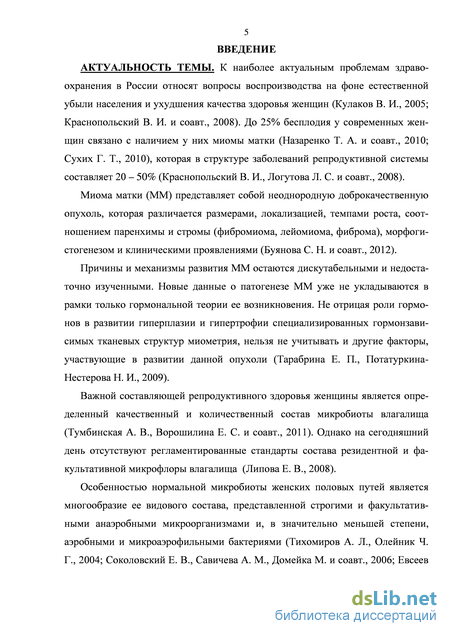 5

ВВЕДЕНИЕ

АКТУАЛЬНОСТЬ ТЕМЫ. К наиболее актуальным проблемам здравоохранения в России относят вопросы воспроизводства на фоне естественной убыли населения и ухудшения качества здоровья женщин (Кулаков В. И., 2005; Краснопольский В. И. и соавт., 2008). До 25% бесплодия у современных женщин связано с наличием у них миомы матки (Назаренко Т. А. и соавт., 2010; Сухих Г. Т., 2010), которая в структуре заболеваний репродуктивной системы составляет 20 – 50% (Краснопольский В. И., Логутова Л. С. и соавт., 2008).

Миома матки (ММ) представляет собой неоднородную доброкачественную опухоль, которая различается размерами, локализацией, темпами роста, соотношением паренхимы и стромы (фибромиома, лейомиома, фиброма), морфогистогенезом и клиническими проявлениями (Буянова С. Н. и соавт., 2012).

Причины и механизмы развития ММ остаются дискутабельными и недостаточно изученными. Новые данные о патогенезе ММ уже не укладываются в рамки только гормональной теории ее возникновения. Не отрицая роли гормонов в развитии гиперплазии и гипертрофии специализированных гормонзависимых тканевых структур миометрия, нельзя не учитывать и другие факторы, участвующие в развитии данной опухоли (Тарабрина Е. П., Потатуркина-Нестерова Н. И., 2009).

Важной составляющей репродуктивного здоровья женщины является определенный качественный и количественный состав микробиоты влагалища (Тумбинская А. В., Ворошилина Е. С. и соавт., 2011). Однако на сегодняшний день отсутствуют регламентированные стандарты состава резидентной и факультативной микрофлоры влагалища (Липова Е. В., 2008).

Особенностью нормальной микробиоты женских половых путей является многообразие ее видового состава, представленной строгими и факультативными анаэробными микроорганизмами и, в значительно меньшей степени, аэробными и микроаэрофильными бактериями (Тихомиров А. Л., Олейник Ч. Г., 2004; Соколовский Е. В., Савичева А. М., Домейка М. и соавт., 2006; Евсеев

dsLib.net
библиотека диссертаций